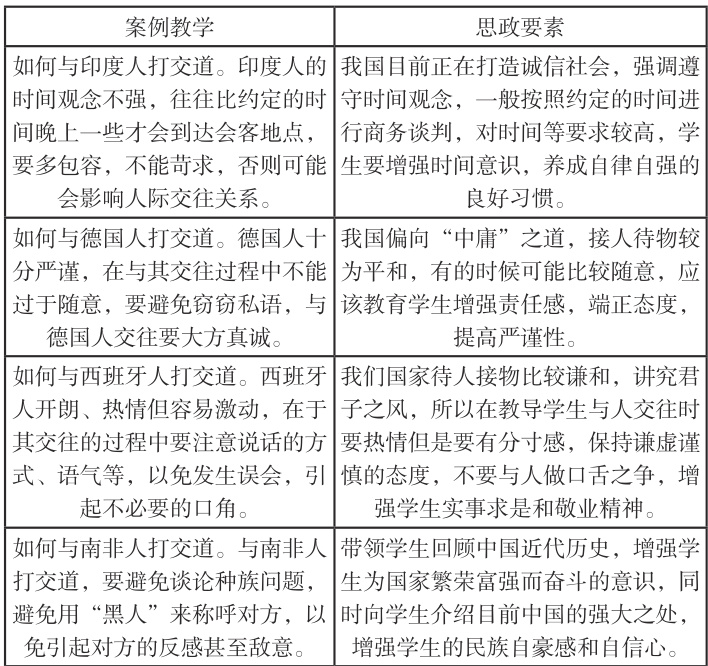 | 案例教学 | 思政要素 |
|---|---|
| 如何与印度人打交道。印度人的时间观念不强，往往比约定的时间晚上一些才会到达会客地点，要多包容，不能苛求，否则可能会影响人际交往关系。 | 我国目前正在打造诚信社会，强调遵守时间观念，一般按照约定的时间进行商务谈判，对时间等要求较高，学生要增强时间意识，养成自律自强的良好习惯。 |
| 如何与德国人打交道。德国人十分严谨，在与其交往过程中不能过于随意，要避免窃窃私语，与德国人交往要大方真诚。 | 我国偏向“中庸”之道，接人待物较为平和，有的时候可能比较随意，应该教育学生增强责任感，端正态度，提高严谨性。 |
| 如何与西班牙人打交道。西班牙人开朗、热情但容易激动，在于其交往的过程中要注意说话的方式、语气等，以免发生误会，引起不必要的口角。 | 我们国家待人接物比较谦和，讲究君子之风，所以在教导学生与人交往时要热情但是要有分寸感，保持谦虚谨慎的态度，不要与人做口舌之争，增强学生实事求是和敬业精神。 |
| 如何与南非人打交道。与南非人打交道，要避免谈论种族问题，避免用“黑人”来称呼对方，以免引起对方的反感甚至敌意。 | 带领学生回顾中国近代历史，增强学生为国家繁荣富强而奋斗的意识，同时向学生介绍目前中国的强大之处，增强学生的民族自豪感和自信心。 |